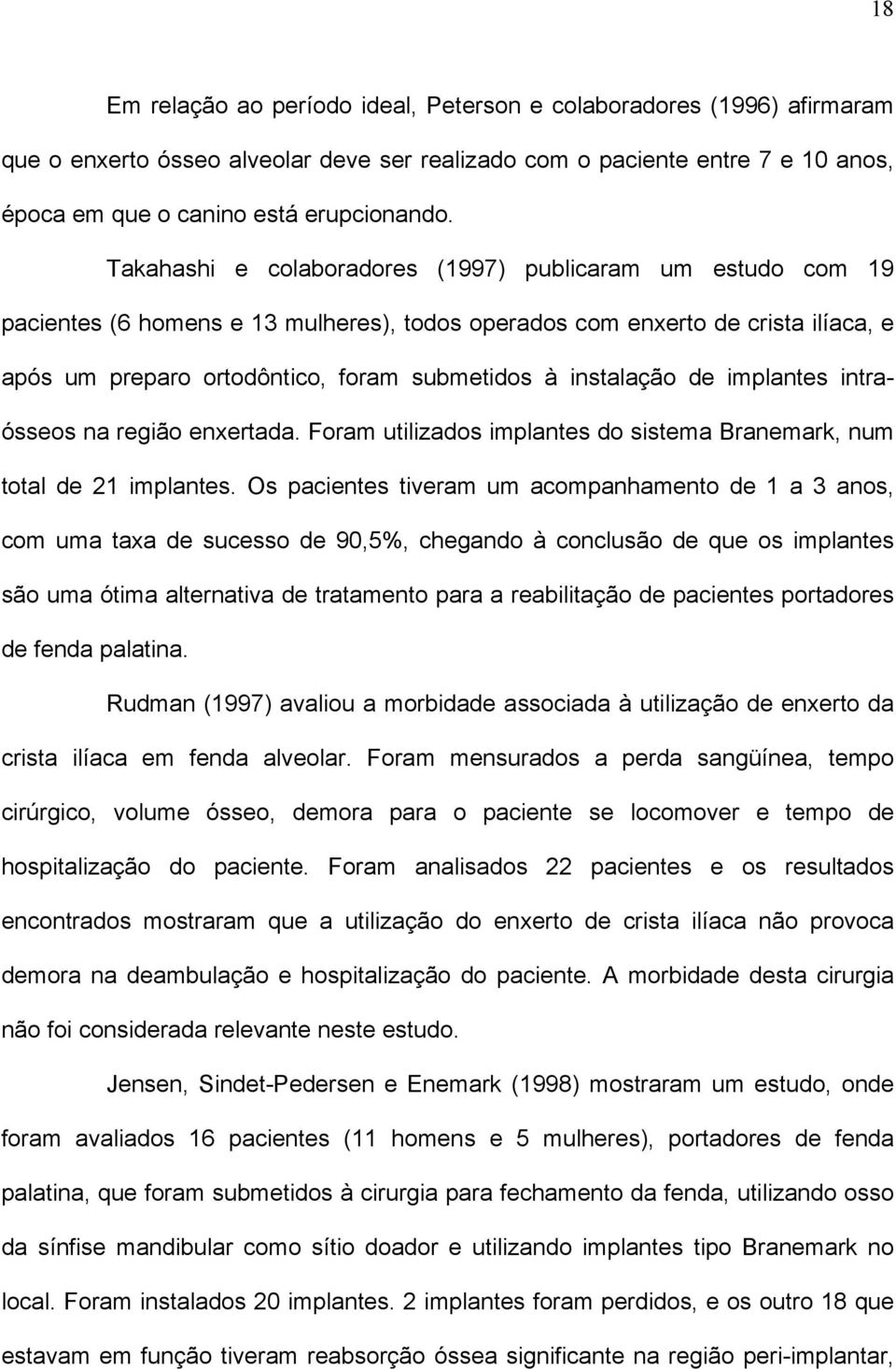 18

Em relação ao período ideal, Peterson e colaboradores (1996) afirmaram que o enxerto ósseo alveolar deve ser realizado com o paciente entre 7 e 10 anos, época em que o canino está erupcionando.

Takahashi e colaboradores (1997) publicaram um estudo com 19 pacientes (6 homens e 13 mulheres), todos operados com enxerto de crista ilíaca, e após um preparo ortodôntico, foram submetidos à instalação de implantes intra-ósseos na região enxertada. Foram utilizados implantes do sistema Branemark, num total de 21 implantes. Os pacientes tiveram um acompanhamento de 1 a 3 anos, com uma taxa de sucesso de 90,5%, chegando à conclusão de que os implantes são uma ótima alternativa de tratamento para a reabilitação de pacientes portadores de fenda palatina.

Rudman (1997) avaliou a morbidade associada à utilização de enxerto da crista ilíaca em fenda alveolar. Foram mensurados a perda sangüínea, tempo cirúrgico, volume ósseo, demora para o paciente se locomover e tempo de hospitalização do paciente. Foram analisados 22 pacientes e os resultados encontrados mostraram que a utilização do enxerto de crista ilíaca não provoca demora na deambulação e hospitalização do paciente. A morbidade desta cirurgia não foi considerada relevante neste estudo.

Jensen, Sindet-Pedersen e Enemark (1998) mostraram um estudo, onde foram avaliados 16 pacientes (11 homens e 5 mulheres), portadores de fenda palatina, que foram submetidos à cirurgia para fechamento da fenda, utilizando osso da sínfise mandibular como sítio doador e utilizando implantes tipo Branemark no local. Foram instalados 20 implantes. 2 implantes foram perdidos, e os outro 18 que estavam em função tiveram reabsorção óssea significante na região peri-implantar,